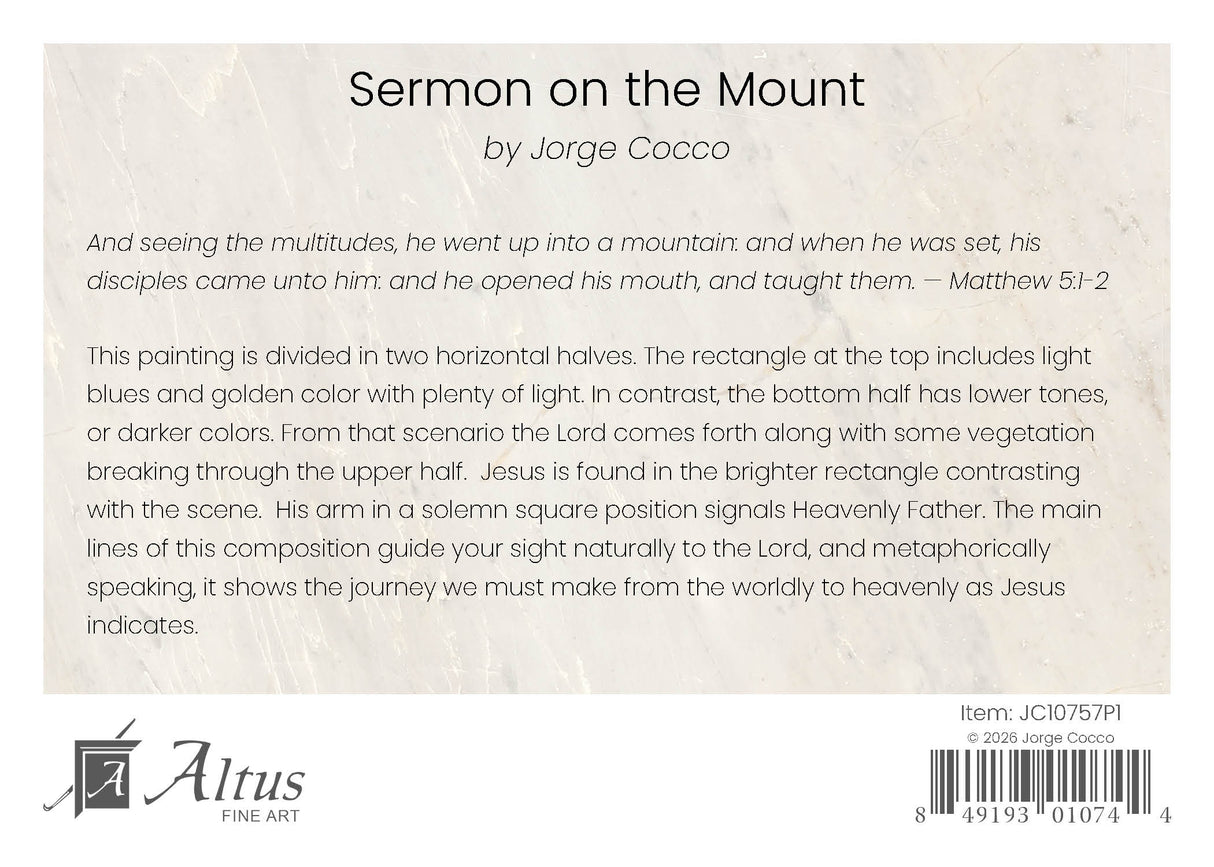 Sermon on the Mount

by Jorge Cocco

And seeing the multitudes, he went up into a mountain: and when he was set, his disciples came unto him: and he opened his mouth, and taught them. — Matthew 5:1-2

This painting is divided in two horizontal halves. The rectangle at the top includes light blues and golden color with plenty of light. In contrast, the bottom half has lower tones, or darker colors. From that scenario the Lord comes forth along with some vegetation breaking through the upper half. Jesus is found in the brighter rectangle contrasting with the scene. His arm in a solemn square position signals Heavenly Father. The main lines of this composition guide your sight naturally to the Lord, and metaphorically speaking, it shows the journey we must make from the worldly to heavenly as Jesus indicates.

A Altus
FINE ART

Item: JC10757P1
© 2026 Jorge Cocco

8 49193 01074 4